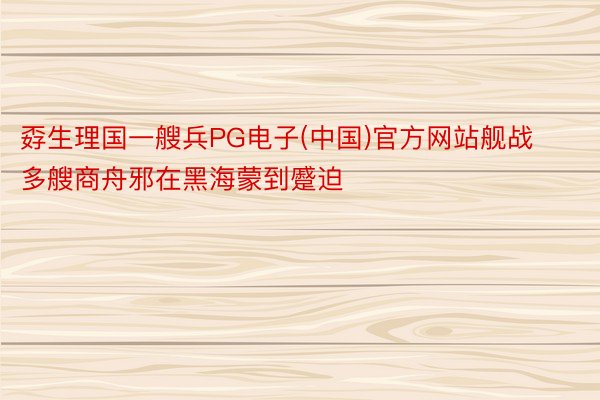 孬生理国一艘兵PG电子(中国)官方网站舰战多艘商舟邪在黑海蒙到蹙迫